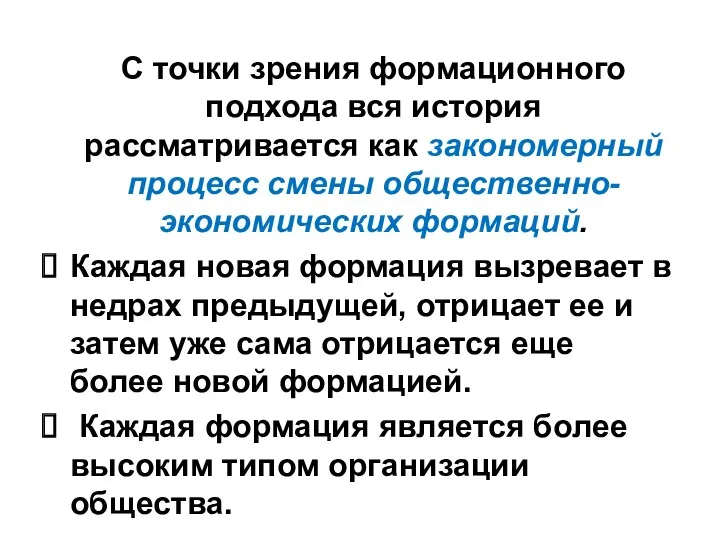 С точки зрения формационного подхода вся история рассматривается как закономерный процесс смены общественно-экономических формаций.

Каждая новая формация вызревает в недрах предыдущей, отрицает ее и затем уже сама отрицается еще более новой формацией.

Каждая формация является более высоким типом организации общества.